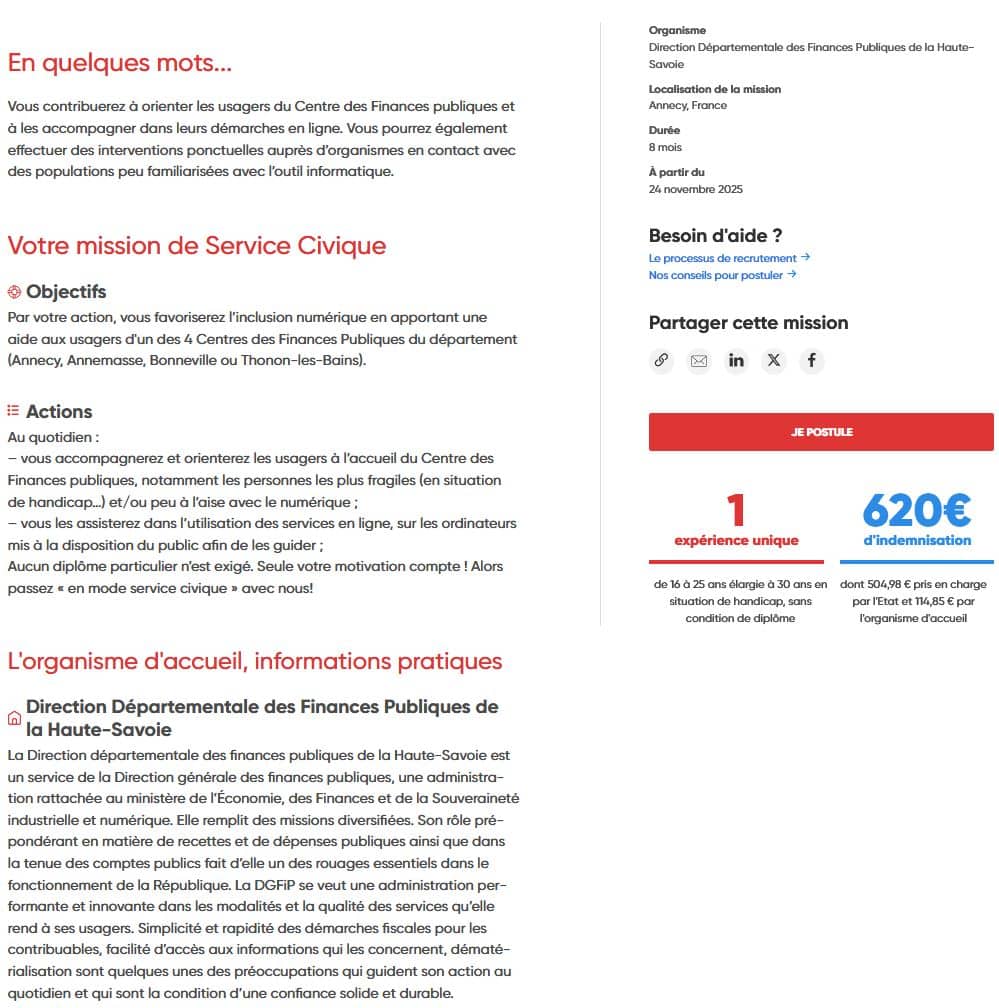 En quelques mots...

Vous contribuerez à orienter les usagers du Centre des Finances publiques et à les accompagner dans leurs démarches en ligne. Vous pourrez également effectuer des interventions ponctuelles auprès d'organismes en contact avec des populations peu familiarisées avec l'outil informatique.

Votre mission de Service Civique

Objectifs

Par votre action, vous favoriserez l'inclusion numérique en apportant une aide aux usagers d'un des 4 Centres des Finances Publiques du département (Annecy, Annemasse, Bonneville ou Thonon-les-Bains).

Actions

Au quotidien :
– vous accompagnerez et orienterez les usagers à l'accueil du Centre des Finances publiques, notamment les personnes les plus fragiles (en situation de handicap...) et/ou peu à l'aise avec le numérique ;
– vous les assisterez dans l'utilisation des services en ligne, sur les ordinateurs mis à la disposition du public afin de les guider ;
Aucun diplôme particulier n'est exigé. Seule votre motivation compte ! Alors passez « en mode service civique » avec nous!

L'organisme d'accueil, informations pratiques

Direction Départementale des Finances Publiques de la Haute-Savoie

La Direction départementale des finances publiques de la Haute-Savoie est un service de la Direction générale des finances publiques, une administration rattachée au ministère de l'Économie, des Finances et de la Souveraineté industrielle et numérique. Elle remplit des missions diversifiées. Son rôle prépondérant en matière de recettes et de dépenses publiques ainsi que dans la tenue des comptes publics fait d'elle un des rouages essentiels dans le fonctionnement de la République. La DGFiP se veut une administration performante et innovante dans les modalités et la qualité des services qu'elle rend à ses usagers. Simplicité et rapidité des démarches fiscales pour les contribuables, facilité d'accès aux informations qui les concernent, dématérialisation sont quelques unes des préoccupations qui guident son action au quotidien et qui sont la condition d'une confiance solide et durable.

Organisme
Direction Départementale des Finances Publiques de la Haute-Savoie

Localisation de la mission
Annecy, France

Durée
8 mois

À partir du
24 novembre 2025

Besoin d'aide ?
Le processus de recrutement →
Nos conseils pour postuler →

Partager cette mission

JE POSTULE

1
expérience unique
de 16 à 25 ans élargie à 30 ans en situation de handicap, sans condition de diplôme

620€
d'indemnisation
dont 504,98 € pris en charge par l'Etat et 114,85 € par l'organisme d'accueil